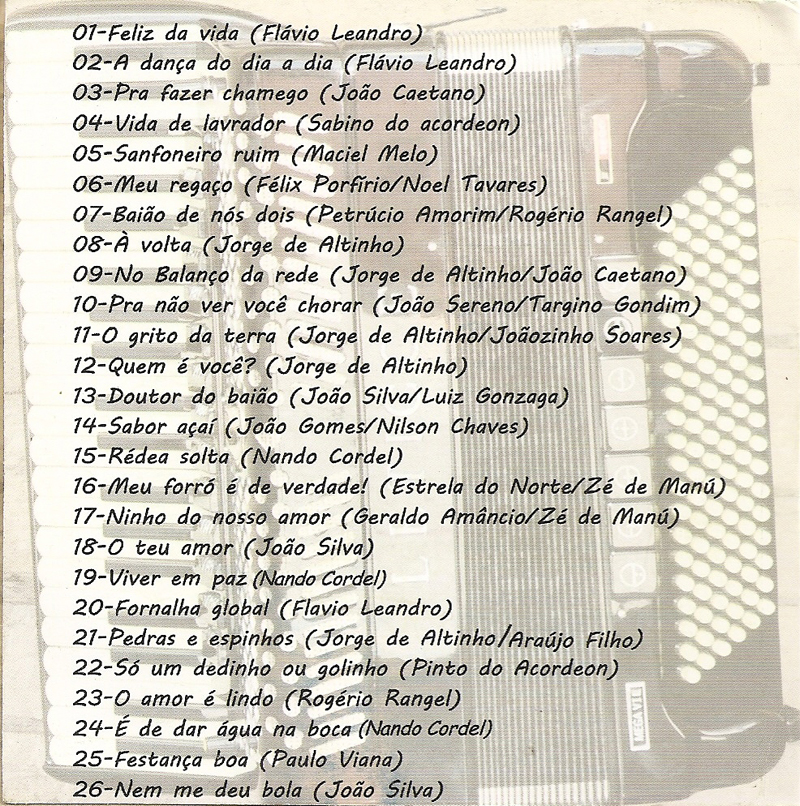 01-Feliz da vida (Flávio Leandro)
02-A dança do dia a dia (Flávio Leandro)
03-Pra fazer chamego (João Caetano)
04-Vida de lavrador (Sabino do acordeon)
05-Sanfoneiro ruim (Maciel Melo)
06-Meu regaço (Félix Porfírio/Noel Tavares)
07-Baião de nós dois (Petrúcio Amorim/Rogério Rangel)
08-À volta (Jorge de Altinho)
09-No Balanço da rede (Jorge de Altinho/João Caetano)
10-Pra não ver você chorar (João Sereno/Targino Gondim)
11-O grito da terra (Jorge de Altinho/Joãozinho Soares)
12-Quem é você? (Jorge de Altinho)
13-Doutor do baião (João Silva/Luiz Gonzaga)
14-Sabor açaí (João Gomes/Nilson Chaves)
15-Rédea solta (Nando Cordel)
16-Meu forró é de verdade! (Estrela do Norte/Zé de Manú)
17-Ninho do nosso amor (Geraldo Amâncio/Zé de Manú)
18-O teu amor (João Silva)
19-Viver em paz (Nando Cordel)
20-Fornalha global (Flavio Leandro)
21-Pedras e espinhos (Jorge de Altinho/Araújo Filho)
22-Só um dedinho ou golinho (Pinto do Acordeon)
23-O amor é lindo (Rogério Rangel)
24-É de dar água na boca (Nando Cordel)
25-Festança boa (Paulo Viana)
26-Nem me deu bola (João Silva)